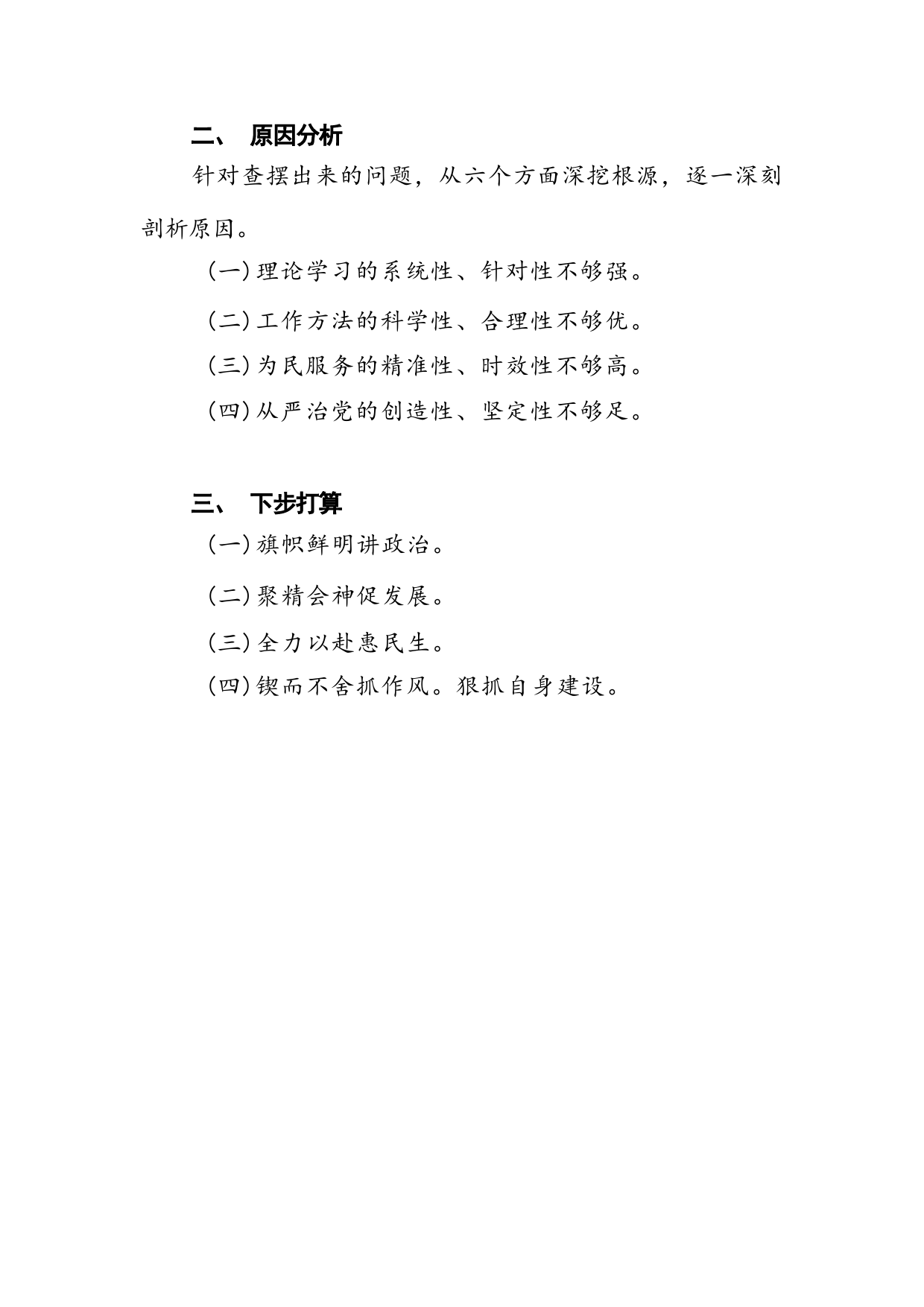 二、 原因分析

针对查摆出来的问题，从六个方面深挖根源，逐一深刻剖析原因。

（一）理论学习的系统性、针对性不够强。

（二）工作方法的科学性、合理性不够优。

（三）为民服务的精准性、时效性不够高。

（四）从严治党的创造性、坚定性不够足。

三、 下步打算

（一）旗帜鲜明讲政治。

（二）聚精会神促发展。

（三）全力以赴惠民生。

（四）锲而不舍抓作风。狠抓自身建设。